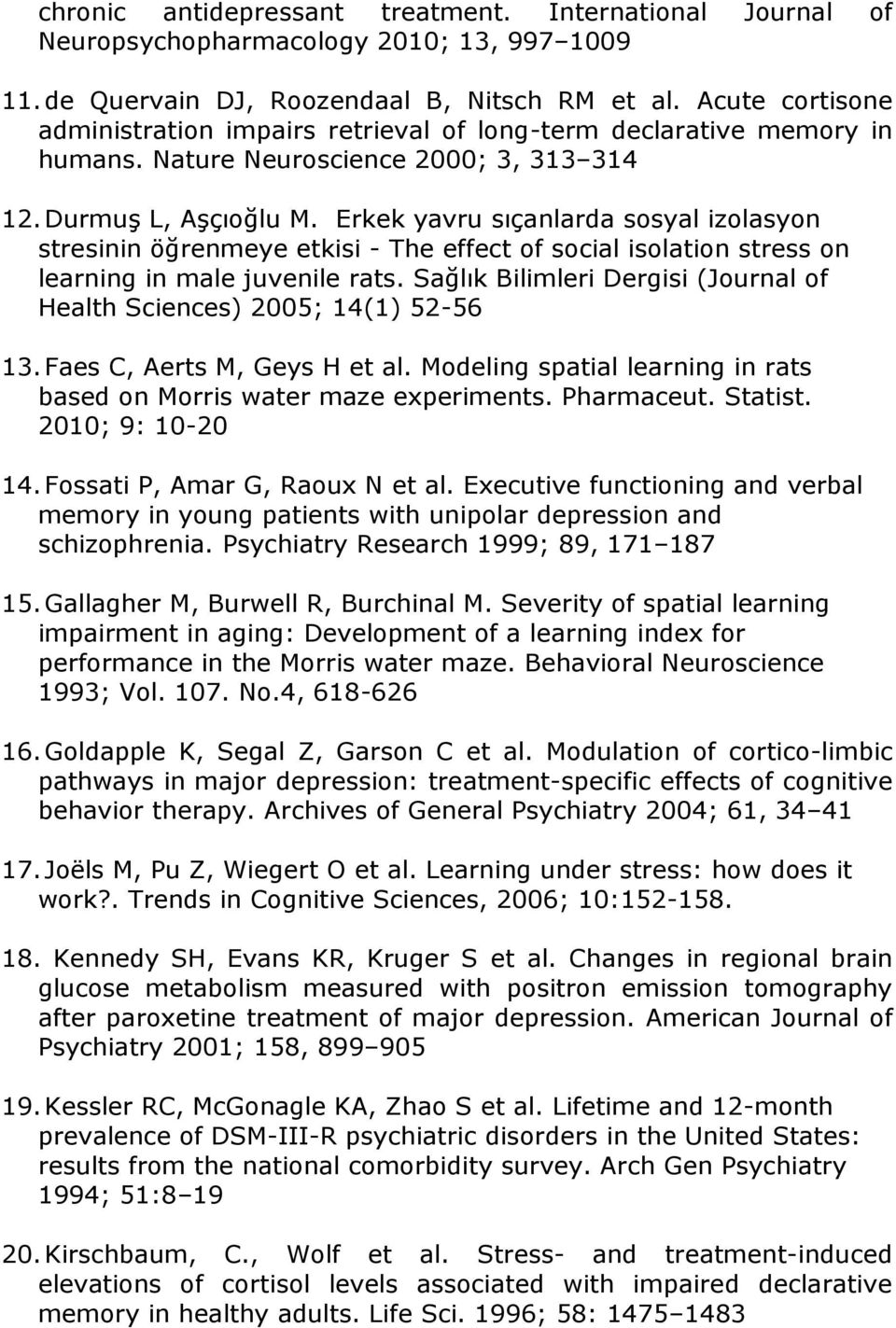 chronic antidepressant treatment. International Journal of Neuropsychopharmacology 2010; 13, 997–1009

11. de Quervain DJ, Roozendaal B, Nitsch RM et al. Acute cortisone administration impairs retrieval of long-term declarative memory in humans. Nature Neuroscience 2000; 3, 313–314

12. Durmuş L, Aşçıoğlu M. Erkek yavru sıçanlarda sosyal izolasyon stresinin öğrenmeye etkisi - The effect of social isolation stress on learning in male juvenile rats. Sağlık Bilimleri Dergisi (Journal of Health Sciences) 2005; 14(1) 52-56

13. Faes C, Aerts M, Geys H et al. Modeling spatial learning in rats based on Morris water maze experiments. Pharmaceut. Statist. 2010; 9: 10-20

14. Fossati P, Amar G, Raoux N et al. Executive functioning and verbal memory in young patients with unipolar depression and schizophrenia. Psychiatry Research 1999; 89, 171–187

15. Gallagher M, Burwell R, Burchinal M. Severity of spatial learning impairment in aging: Development of a learning index for performance in the Morris water maze. Behavioral Neuroscience 1993; Vol. 107. No.4, 618-626

16. Goldapple K, Segal Z, Garson C et al. Modulation of cortico-limbic pathways in major depression: treatment-specific effects of cognitive behavior therapy. Archives of General Psychiatry 2004; 61, 34–41

17. Joëls M, Pu Z, Wiegert O et al. Learning under stress: how does it work?. Trends in Cognitive Sciences, 2006; 10:152-158.

18. Kennedy SH, Evans KR, Kruger S et al. Changes in regional brain glucose metabolism measured with positron emission tomography after paroxetine treatment of major depression. American Journal of Psychiatry 2001; 158, 899–905

19. Kessler RC, McGonagle KA, Zhao S et al. Lifetime and 12-month prevalence of DSM-III-R psychiatric disorders in the United States: results from the national comorbidity survey. Arch Gen Psychiatry 1994; 51:8–19

20. Kirschbaum, C., Wolf et al. Stress- and treatment-induced elevations of cortisol levels associated with impaired declarative memory in healthy adults. Life Sci. 1996; 58: 1475–1483